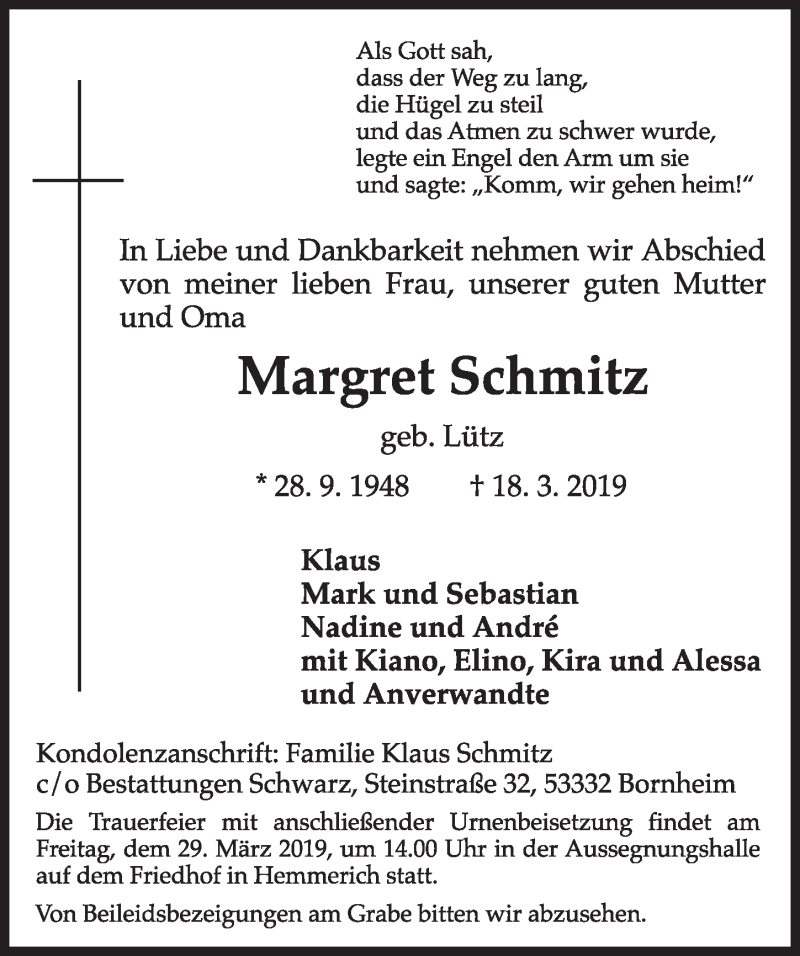 Als Gott sah,
dass der Weg zu lang,
die Hügel zu steil
und das Atmen zu schwer wurde,
legte ein Engel den Arm um sie
und sagte: „Komm, wir gehen heim!“

In Liebe und Dankbarkeit nehmen wir Abschied von meiner lieben Frau, unserer guten Mutter und Oma

Margret Schmitz

geb. Lütz

* 28. 9. 1948 † 18. 3. 2019

Klaus
Mark und Sebastian
Nadine und André
mit Kiano, Elino, Kira und Alessa
und Anverwandte

Kondolenzanschrift: Familie Klaus Schmitz
c/o Bestattungen Schwarz, Steinstraße 32, 53332 Bornheim

Die Trauerfeier mit anschließender Urnenbeisetzung findet am Freitag, dem 29. März 2019, um 14.00 Uhr in der Aussegnungshalle auf dem Friedhof in Hemmerich statt.

Von Beileidsbezeigungen am Grabe bitten wir abzusehen.